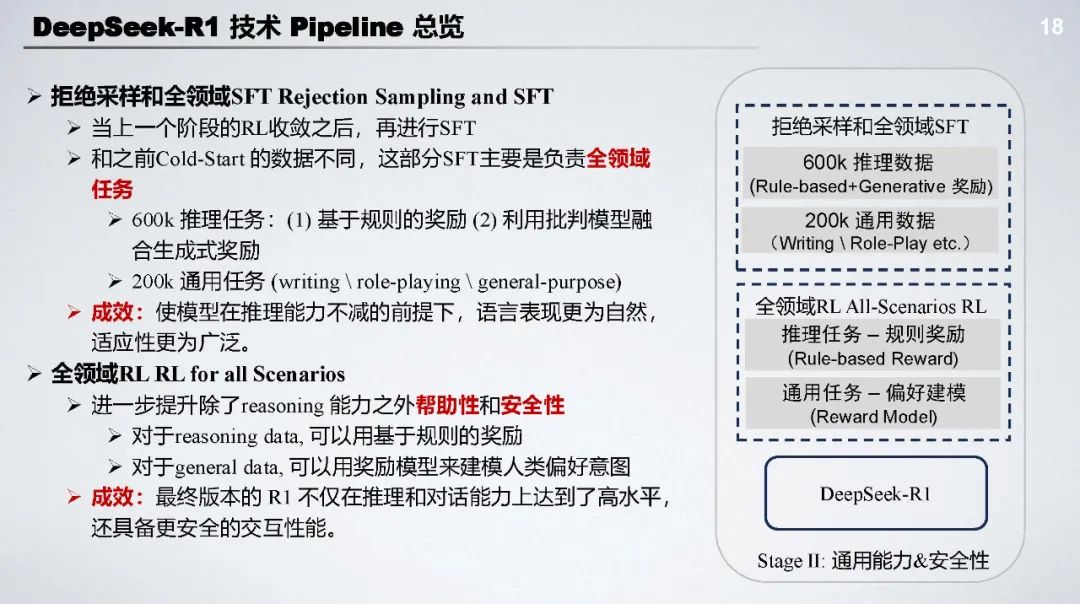 DeepSeek-R1 技术 Pipeline 总览

18

➢ 拒绝采样和全领域SFT Rejection Sampling and SFT
➢ 当上一个阶段的RL收敛之后，再进行SFT
➢ 和之前Cold-Start 的数据不同，这部分SFT主要是负责全领域任务
➢ 600k 推理任务：(1) 基于规则的奖励 (2) 利用批判模型融合生成式奖励
➢ 200k 通用任务 (writing \ role-playing \ general-purpose)
➢ 成效：使模型在推理能力不减的前提下，语言表现更为自然，适应性更为广泛。
➢ 全领域RL RL for all Scenarios
➢ 进一步提升除了reasoning 能力之外帮助性和安全性
➢ 对于reasoning data, 可以用基于规则的奖励
➢ 对于general data, 可以用奖励模型来建模人类偏好意图
➢ 成效：最终版本的 R1 不仅在推理和对话能力上达到了高水平，还具备更安全的交互性能。

拒绝采样和全领域SFT

600k 推理数据
(Rule-based+Generative 奖励)

200k 通用数据
（Writing \ Role-Play etc.）

全领域RL All-Scenarios RL

推理任务 – 规则奖励
(Rule-based Reward)

通用任务 – 偏好建模
(Reward Model)

DeepSeek-R1

Stage II: 通用能力&安全性